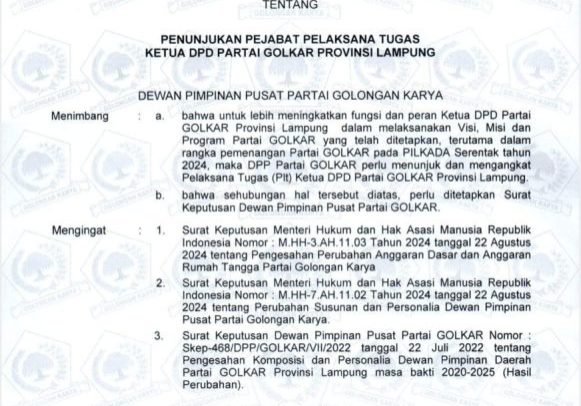 TENTANG

PENUNJUKAN PEJABAT PELAKSANA TUGAS
KETUA DPD PARTAI GOLKAR PROVINSI LAMPUNG

DEWAN PIMPINAN PUSAT PARTAI GOLONGAN KARYA

Menimbang : a. bahwa untuk lebih meningkatkan fungsi dan peran Ketua DPD Partai GOLKAR Provinsi Lampung dalam melaksanakan Visi, Misi dan Program Partai GOLKAR yang telah ditetapkan, terutama dalam rangka pemenangan Partai GOLKAR pada PILKADA Serentak tahun 2024, maka DPP Partai GOLKAR perlu menunjuk dan mengangkat Pelaksana Tugas (Plt) Ketua DPD Partai GOLKAR Provinsi Lampung.

b. bahwa sehubungan hal tersebut diatas, perlu ditetapkan Surat Keputusan Dewan Pimpinan Pusat Partai GOLKAR.

Mengingat : 1. Surat Keputusan Menteri Hukum dan Hak Asasi Manusia Republik Indonesia Nomor : M.HH-3.AH.11.03 Tahun 2024 tanggal 22 Agustus 2024 tentang Pengesahan Perubahan Anggaran Dasar dan Anggaran Rumah Tangga Partai Golongan Karya

2. Surat Keputusan Menteri Hukum dan Hak Asasi Manusia Republik Indonesia Nomor : M.HH-7.AH.11.02 Tahun 2024 tanggal 22 Agustus 2024 tentang Perubahan Susunan dan Personalia Dewan Pimpinan Pusat Partai Golongan Karya.

3. Surat Keputusan Dewan Pimpinan Pusat Partai GOLKAR Nomor : Skep-468/DPP/GOLKAR/VII/2022 tanggal 22 Juli 2022 tentang Pengesahan Komposisi dan Personalia Dewan Pimpinan Daerah Partai GOLKAR Provinsi Lampung masa bakti 2020-2025 (Hasil Perubahan).